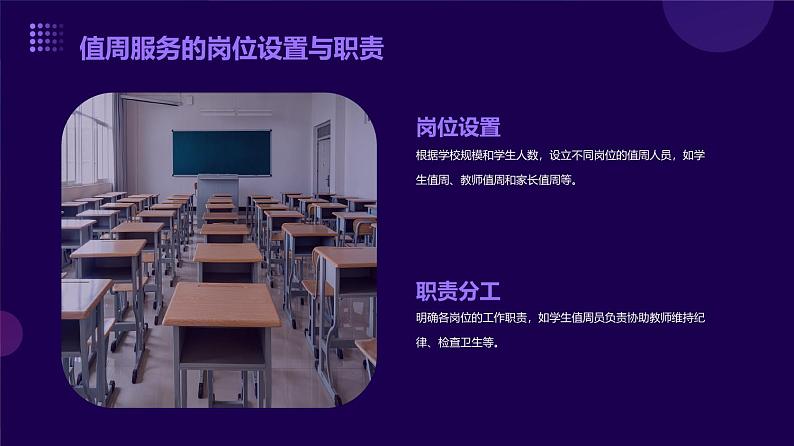 值周服务的岗位设置与职责

岗位设置

根据学校规模和学生人数，设立不同岗位的值周人员，如学生值周、教师值周和家长值周等。

职责分工

明确各岗位的工作职责，如学生值周员负责协助教师维持纪律、检查卫生等。